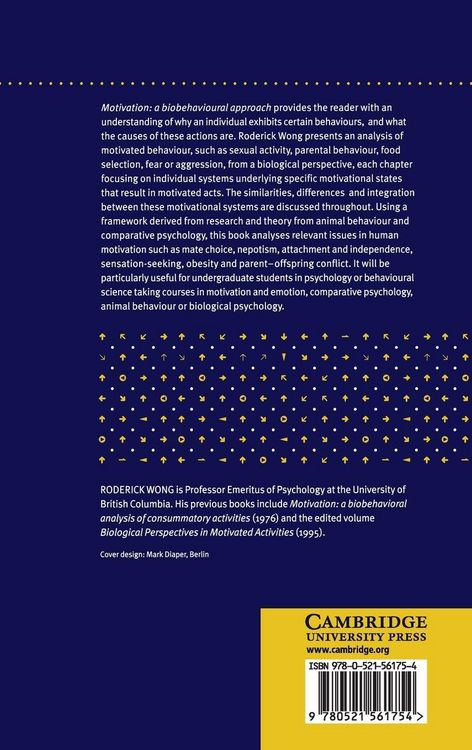 Motivation: a biobehavioural approach provides the reader with an understanding of why an individual exhibits certain behaviours, and what the causes of these actions are. Roderick Wong presents an analysis of motivated behaviour, such as sexual activity, parental behaviour, food selection, fear or aggression, from a biological perspective, each chapter focusing on individual systems underlying specific motivational states that result in motivated acts. The similarities, differences and integration between these motivational systems are discussed throughout. Using a framework derived from research and theory from animal behaviour and comparative psychology, this book analyses relevant issues in human motivation such as mate choice, nepotism, attachment and independence, sensation-seeking, obesity and parent–offspring conflict. It will be particularly useful for undergraduate students in psychology or behavioural science taking courses in motivation and emotion, comparative psychology, animal behaviour or biological psychology.

RODERICK WONG is Professor Emeritus of Psychology at the University of British Columbia. His previous books include Motivation: a biobehavioral analysis of consummatory activities (1976) and the edited volume Biological Perspectives in Motivated Activities (1995).

Cover design: Mark Diaper, Berlin

CAMBRIDGE
UNIVERSITY PRESS
www.cambridge.org

ISBN 978-0-521-56175-4

9 780521 561754 >